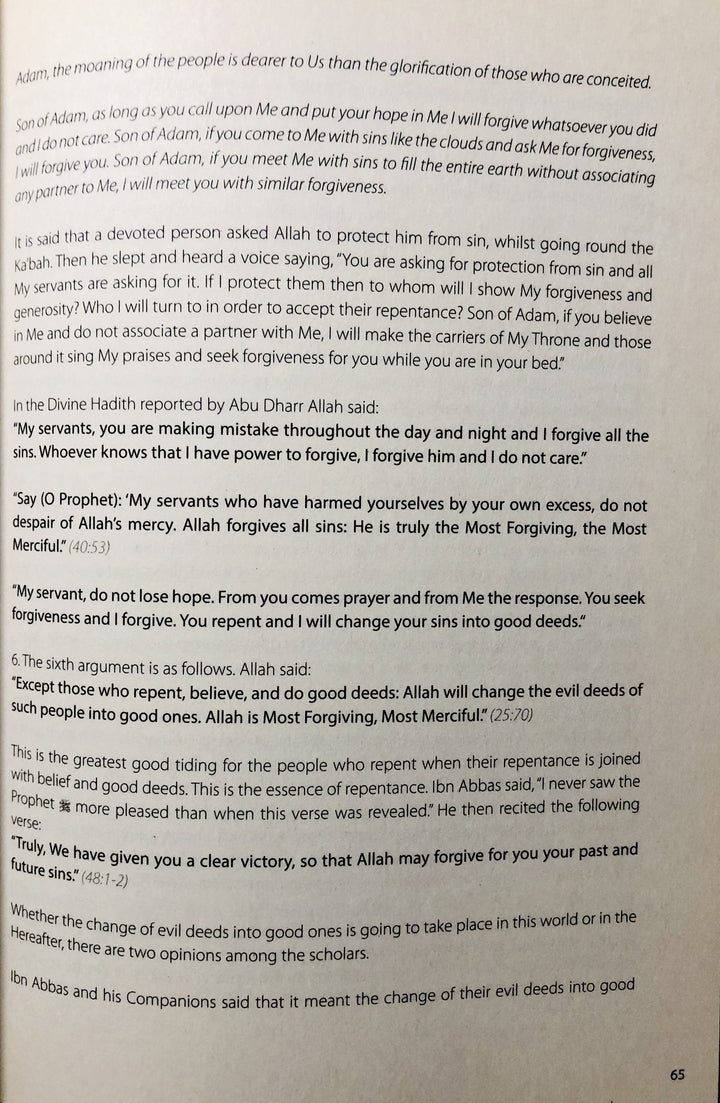 Adam, the moaning of the people is dearer to Us than the glorification of those who are conceited.

Son of Adam, as long as you call upon Me and put your hope in Me I will forgive whatsoever you did and I do not care. Son of Adam, if you come to Me with sins like the clouds and ask Me for forgiveness, I will forgive you. Son of Adam, if you meet Me with sins to fill the entire earth without associating any partner to Me, I will meet you with similar forgiveness.

It is said that a devoted person asked Allah to protect him from sin, whilst going round the Ka'bah. Then he slept and heard a voice saying, "You are asking for protection from sin and all My servants are asking for it. If I protect them then to whom will I show My forgiveness and generosity? Who I will turn to in order to accept their repentance? Son of Adam, if you believe in Me and do not associate a partner with Me, I will make the carriers of My Throne and those around it sing My praises and seek forgiveness for you while you are in your bed."

In the Divine Hadith reported by Abu Dharr Allah said:
"My servants, you are making mistake throughout the day and night and I forgive all the sins. Whoever knows that I have power to forgive, I forgive him and I do not care."

"Say (O Prophet): 'My servants who have harmed yourselves by your own excess, do not despair of Allah's mercy. Allah forgives all sins: He is truly the Most Forgiving, the Most Merciful." (40:53)

"My servant, do not lose hope. From you comes prayer and from Me the response. You seek forgiveness and I forgive. You repent and I will change your sins into good deeds."

6. The sixth argument is as follows. Allah said:
"Except those who repent, believe, and do good deeds: Allah will change the evil deeds of such people into good ones. Allah is Most Forgiving, Most Merciful." (25:70)

This is the greatest good tiding for the people who repent when their repentance is joined with belief and good deeds. This is the essence of repentance. Ibn Abbas said, "I never saw the Prophet ﷺ more pleased than when this verse was revealed." He then recited the following verse:
"Truly, We have given you a clear victory, so that Allah may forgive for you your past and future sins." (48:1-2)

Whether the change of evil deeds into good ones is going to take place in this world or in the Hereafter, there are two opinions among the scholars.

Ibn Abbas and his Companions said that it meant the change of their evil deeds into good

65